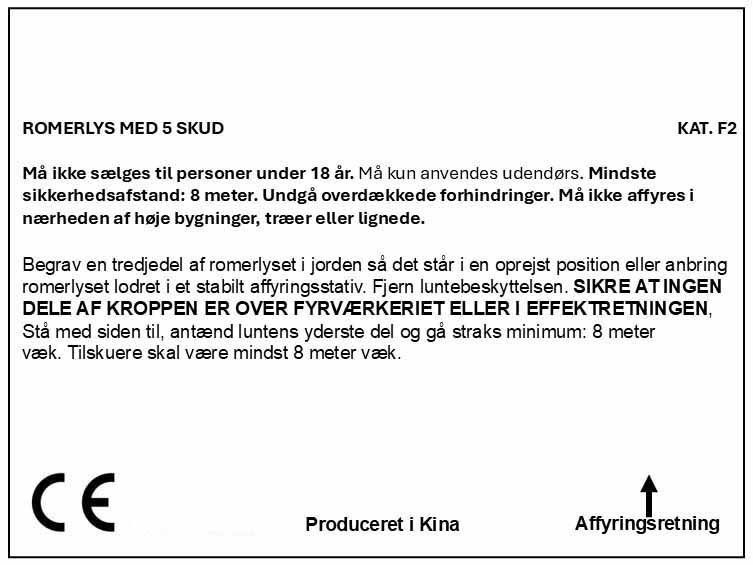 ROMERLYS MED 5 SKUD

KAT. F2

Må ikke sælges til personer under 18 år. Må kun anvendes udendørs. Mindste sikkerhedsafstand: 8 meter. Undgå overdækkede forhindringer. Må ikke affyres i nærheden af høje bygninger, træer eller lignede.

Begrav en tredjedel af romerlyset i jorden så det står i en oprejst position eller anbring romerlyset lodret i et stabilt affyringsstativ. Fjern luntebeskyttelsen. SIKRE AT INGEN DELE AF KROPPEN ER OVER FYRVÆRKERIET ELLER I EFFEKTRETNINGEN, Stå med siden til, antænd luntens yderste del og gå straks minimum: 8 meter væk. Tilskuere skal være mindst 8 meter væk.

CE

Produceret i Kina

Affyringsretning